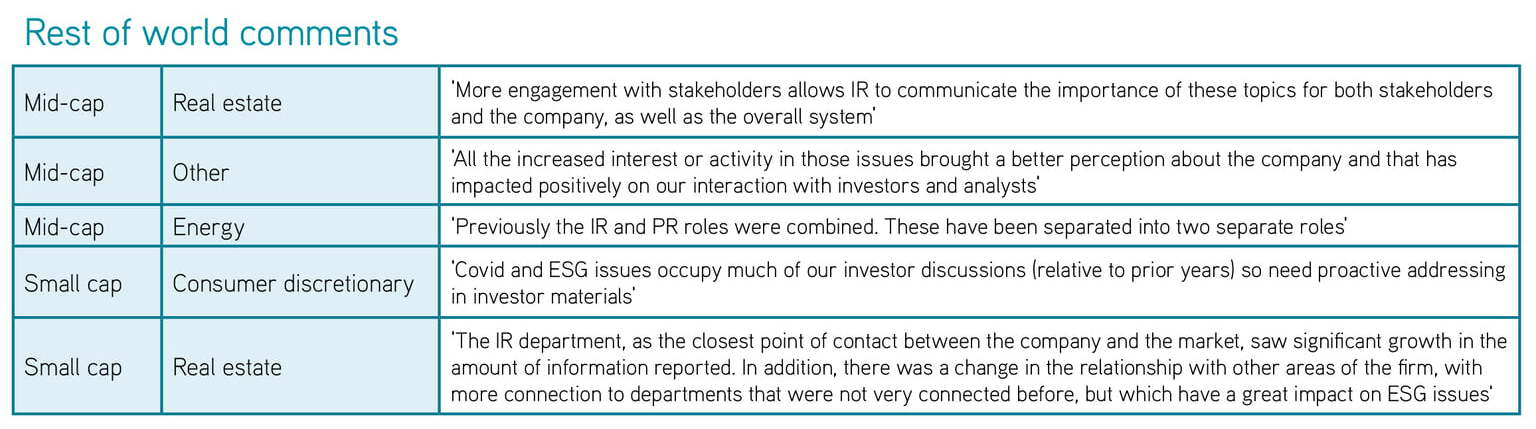 Rest of world comments

| | | |
|---|---|---|
| Mid-cap | Real estate | 'More engagement with stakeholders allows IR to communicate the importance of these topics for both stakeholders and the company, as well as the overall system' |
| Mid-cap | Other | 'All the increased interest or activity in those issues brought a better perception about the company and that has impacted positively on our interaction with investors and analysts' |
| Mid-cap | Energy | 'Previously the IR and PR roles were combined. These have been separated into two separate roles' |
| Small cap | Consumer discretionary | 'Covid and ESG issues occupy much of our investor discussions (relative to prior years) so need proactive addressing in investor materials' |
| Small cap | Real estate | 'The IR department, as the closest point of contact between the company and the market, saw significant growth in the amount of information reported. In addition, there was a change in the relationship with other areas of the firm, with more connection to departments that were not very connected before, but which have a great impact on ESG issues' |